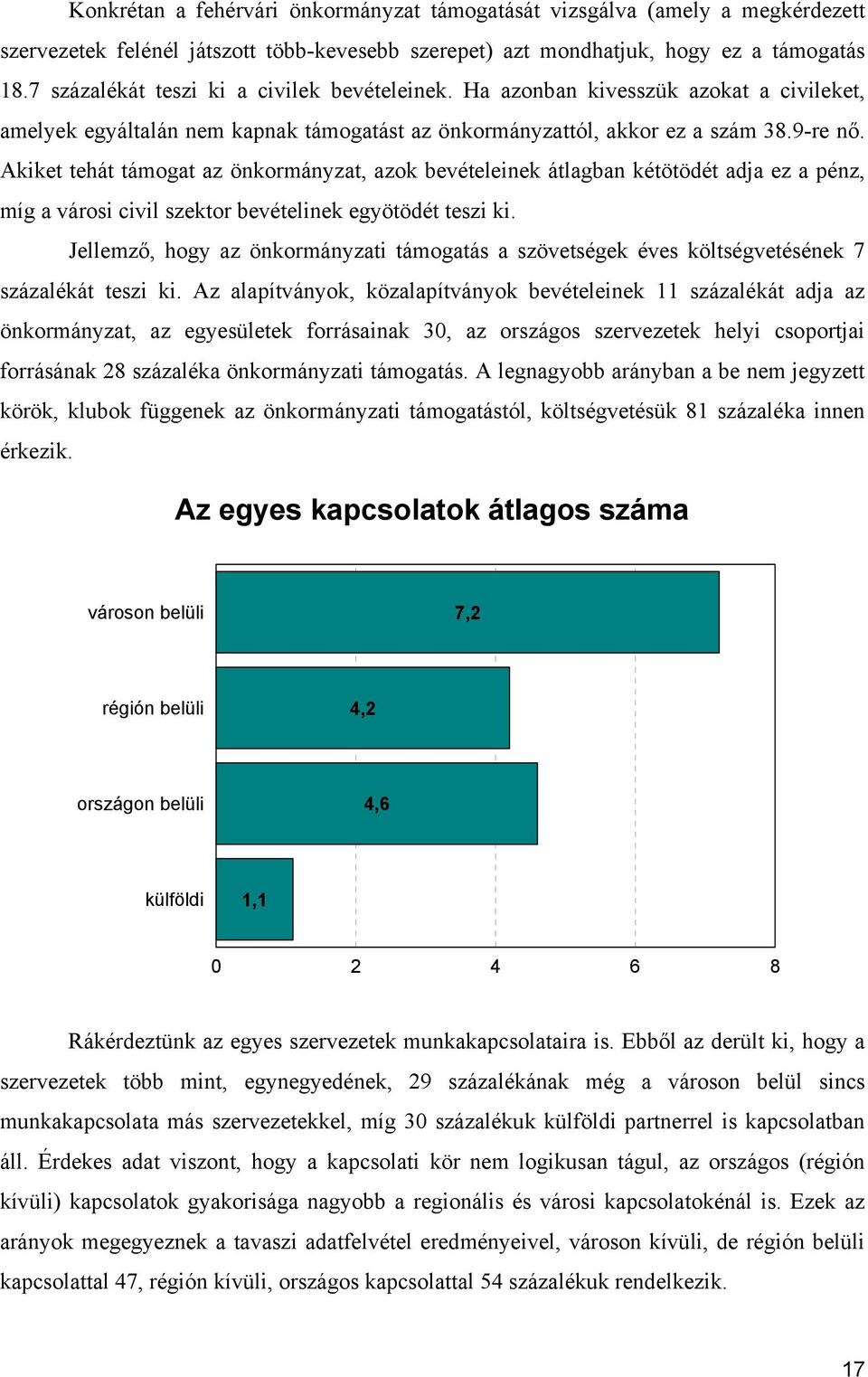 Konkrétan a fehérvári önkormányzat támogatását vizsgálva (amely a megkérdezett szervezetek felénél játszott több-kevesebb szerepet) azt mondhatjuk, hogy ez a támogatás 18.7 százalékát teszi ki a civilek bevételeinek. Ha azonban kivesszük azokat a civileket, amelyek egyáltalán nem kapnak támogatást az önkormányzattól, akkor ez a szám 38.9-re nő. Akiket tehát támogat az önkormányzat, azok bevételeinek átlagban kétötödét adja ez a pénz, míg a városi civil szektor bevételinek egyötödét teszi ki.

Jellemző, hogy az önkormányzati támogatás a szövetségek éves költségvetésének 7 százalékát teszi ki. Az alapítványok, közalapítványok bevételeinek 11 százalékát adja az önkormányzat, az egyesületek forrásainak 30, az országos szervezetek helyi csoportjai forrásának 28 százaléka önkormányzati támogatás. A legnagyobb arányban a be nem jegyzett körök, klubok függenek az önkormányzati támogatástól, költségvetésük 81 százaléka innen érkezik.

Az egyes kapcsolatok átlagos száma

városon belüli 7,2
régión belüli 4,2
országon belüli 4,6
külföldi 1,1

0 2 4 6 8

Rákérdeztünk az egyes szervezetek munkakapcsolataira is. Ebből az derült ki, hogy a szervezetek több mint, egynegyedének, 29 százalékának még a városon belül sincs munkakapcsolata más szervezetekkel, míg 30 százalékuk külföldi partnerrel is kapcsolatban áll. Érdekes adat viszont, hogy a kapcsolati kör nem logikusan tágul, az országos (régión kívüli) kapcsolatok gyakorisága nagyobb a regionális és városi kapcsolatokénál is. Ezek az arányok megegyeznek a tavaszi adatfelvétel eredményeivel, városon kívüli, de régión belüli kapcsolattal 47, régión kívüli, országos kapcsolattal 54 százalékuk rendelkezik.

17